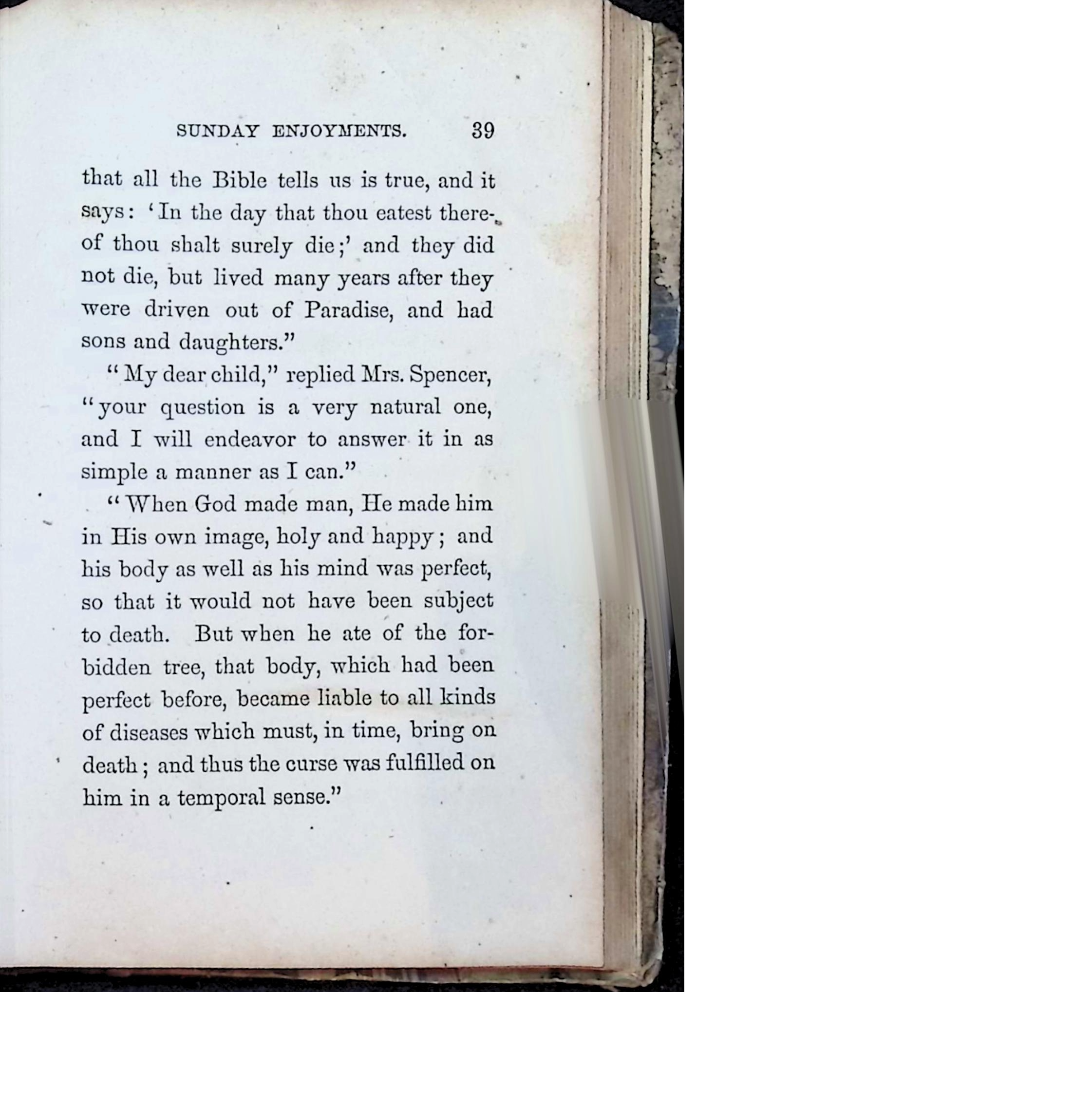 SUNDAY ENJOYMENTS. 39

that all the Bible tells us is true, and it says: 'In the day that thou eatest thereof thou shalt surely die;' and they did not die, but lived many years after they were driven out of Paradise, and had sons and daughters."

"My dear child," replied Mrs. Spencer, "your question is a very natural one, and I will endeavor to answer it in as simple a manner as I can."

"When God made man, He made him in His own image, holy and happy; and his body as well as his mind was perfect, so that it would not have been subject to death. But when he ate of the forbidden tree, that body, which had been perfect before, became liable to all kinds of diseases which must, in time, bring on death; and thus the curse was fulfilled on him in a temporal sense."